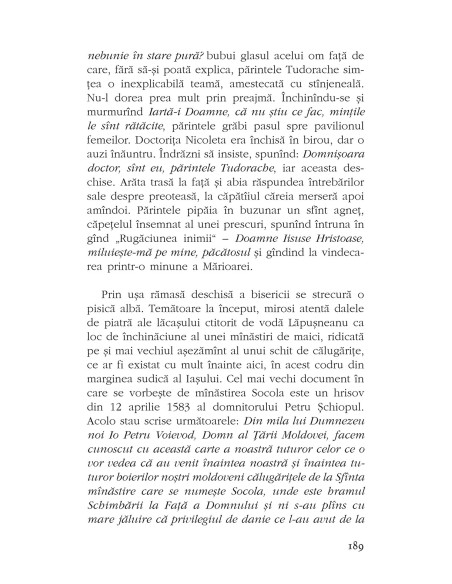 nebunie în stare pură? bubui glasul acelui om față de care, fără să-și poată explica, părintele Tudorache simțea o inexplicabilă teamă, amestecată cu stînjeneală. Nu-l dorea prea mult prin preajmă. Închinîndu-se și murmurînd Iartă-i Doamne, că nu știu ce fac, mințile le sînt rătăcite, părintele grăbi pasul spre pavilionul femeilor. Doctorița Nicoleta era închisă în birou, dar o auzi înăuntru. Îndrăzni să insiste, spunînd: Domnișoara doctor, sînt eu, părintele Tudorache, iar aceasta deschise. Arăta trasă la față și abia răspundea întrebărilor sale despre preoteasă, la căpătîiul căreia merseră apoi amîndoi. Părintele pipăia în buzunar un sfînt agneț, căpețelul însemnat al unei prescuri, spunînd întruna în gînd „Rugăciunea inimii" – Doamne Iisuse Hristoase, miluiește-mă pe mine, păcătosul și gîndind la vindecarea printr-o minune a Mărioarei.

Prin ușa rămasă deschisă a bisericii se strecură o pisică albă. Temătoare la început, mirosi atentă dalele de piatră ale lăcașului ctitorit de vodă Lăpușneanu ca loc de închinăciune al unei mînăstiri de maici, ridicată pe și mai vechiul așezămînt al unui schit de călugărițe, ce ar fi existat cu mult înainte aici, în acest codru din marginea sudică al Iașului. Cel mai vechi document în care se vorbește de mînăstirea Socola este un hrisov din 12 aprilie 1583 al domnitorului Petru Șchiopul. Acolo stau scrise următoarele: Din mila lui Dumnezeu noi Io Petru Voievod, Domn al Țării Moldovei, facem cunoscut cu această carte a noastră tuturor celor ce o vor vedea că au venit înaintea noastră și înaintea tuturor boierilor noștri moldoveni călugărițele de la Sfînta mînăstire care se numește Socola, unde este hramul Schimbării la Față a Domnului și ni s-au plîns cu mare jăluire că privilegiul de danie ce l-au avut de la

189